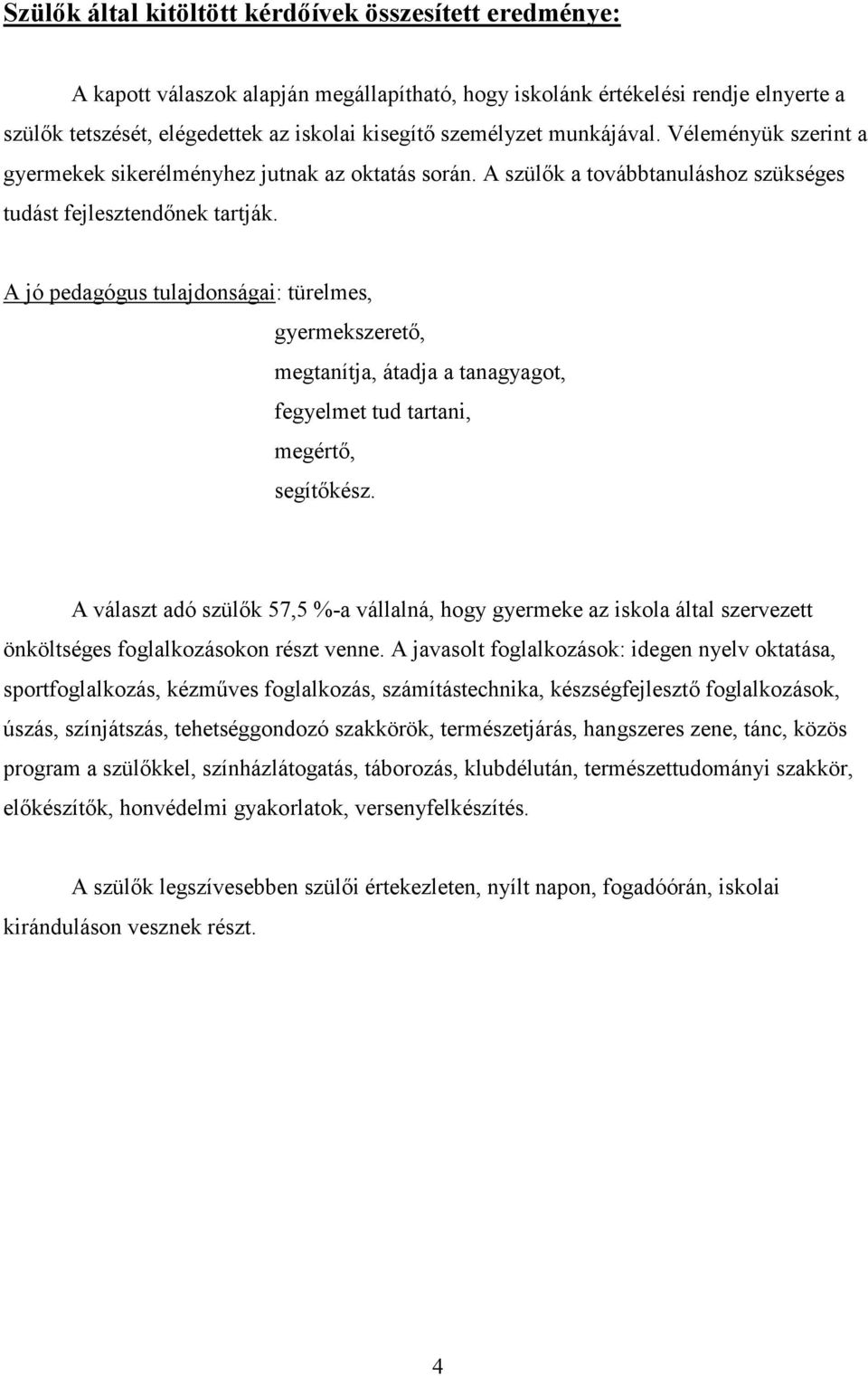 Szülők által kitöltött kérdőívek összesített eredménye:

A kapott válaszok alapján megállapítható, hogy iskolánk értékelési rendje elnyerte a szülők tetszését, elégedettek az iskolai kisegítő személyzet munkájával. Véleményük szerint a gyermekek sikerélményhez jutnak az oktatás során. A szülők a továbbtanuláshoz szükséges tudást fejlesztendőnek tartják.

A jó pedagógus tulajdonságai: türelmes,
gyermekszerető,
megtanítja, átadja a tanagyagot,
fegyelmet tud tartani,
megértő,
segítőkész.

A választ adó szülők 57,5 %-a vállalná, hogy gyermeke az iskola által szervezett önköltséges foglalkozásokon részt venne. A javasolt foglalkozások: idegen nyelv oktatása, sportfoglalkozás, kézműves foglalkozás, számítástechnika, készségfejlesztő foglalkozások, úszás, színjátszás, tehetséggondozó szakkörök, természetjárás, hangszeres zene, tánc, közös program a szülőkkel, színházlátogatás, táborozás, klubdélután, természettudományi szakkör, előkészítők, honvédelmi gyakorlatok, versenyfelkészítés.

A szülők legszívesebben szülői értekezleten, nyílt napon, fogadóórán, iskolai kiránduláson vesznek részt.

4